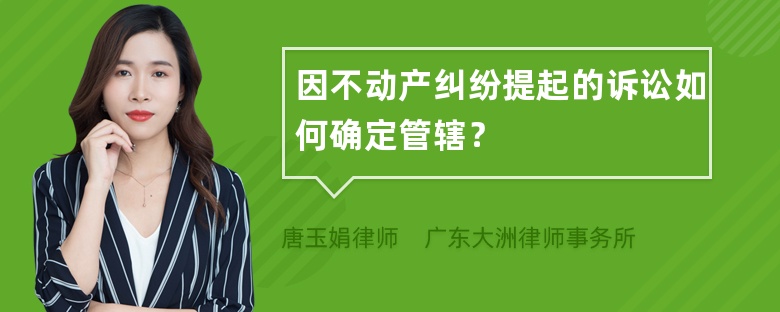 因不动产纠纷提起的诉讼如何确定管辖？

唐玉娟律师　广东大洲律师事务所